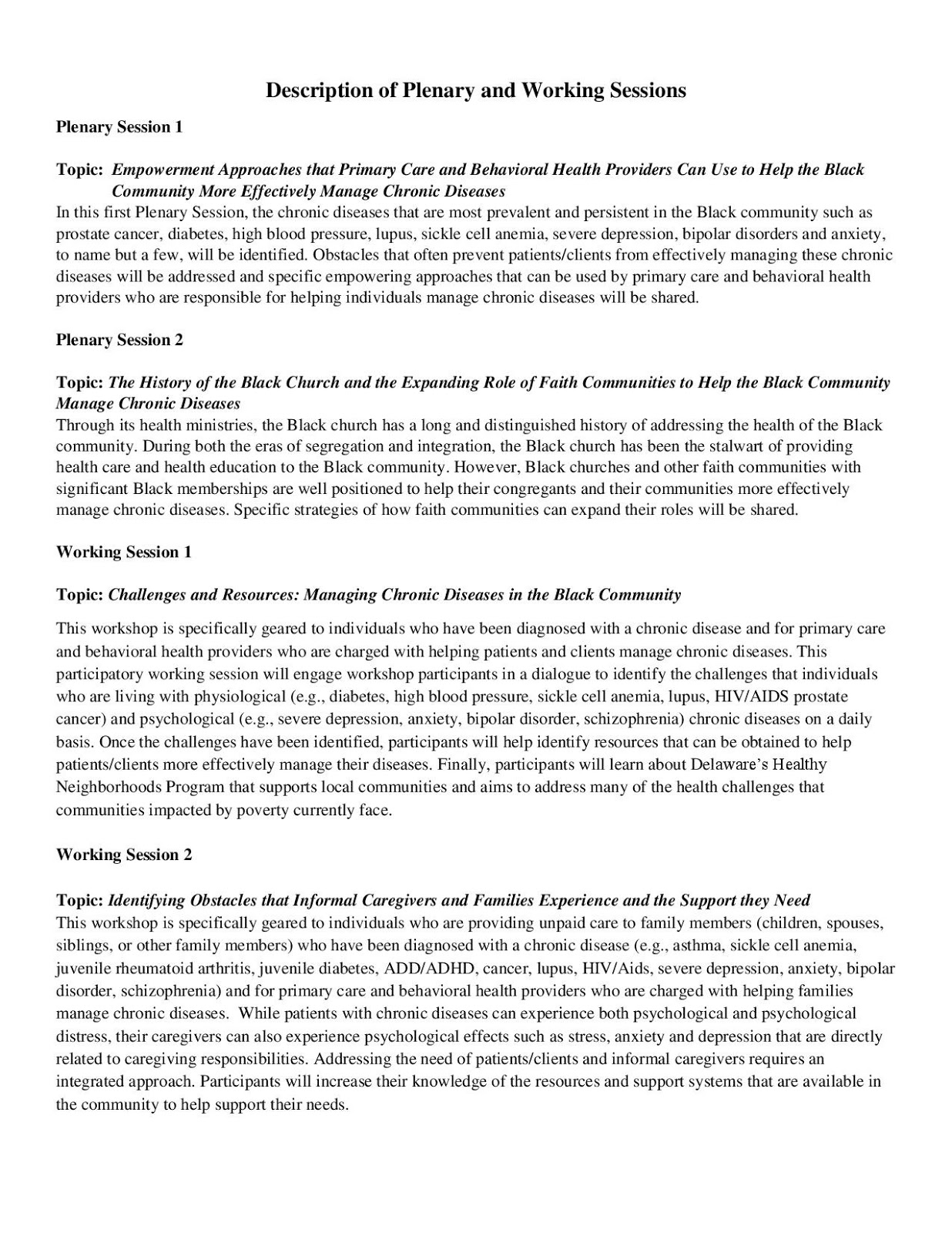 Description of Plenary and Working Sessions

Plenary Session 1

Topic: Empowerment Approaches that Primary Care and Behavioral Health Providers Can Use to Help the Black Community More Effectively Manage Chronic Diseases
In this first Plenary Session, the chronic diseases that are most prevalent and persistent in the Black community such as prostate cancer, diabetes, high blood pressure, lupus, sickle cell anemia, severe depression, bipolar disorders and anxiety, to name but a few, will be identified. Obstacles that often prevent patients/clients from effectively managing these chronic diseases will be addressed and specific empowering approaches that can be used by primary care and behavioral health providers who are responsible for helping individuals manage chronic diseases will be shared.

Plenary Session 2

Topic: The History of the Black Church and the Expanding Role of Faith Communities to Help the Black Community Manage Chronic Diseases
Through its health ministries, the Black church has a long and distinguished history of addressing the health of the Black community. During both the eras of segregation and integration, the Black church has been the stalwart of providing health care and health education to the Black community. However, Black churches and other faith communities with significant Black memberships are well positioned to help their congregants and their communities more effectively manage chronic diseases. Specific strategies of how faith communities can expand their roles will be shared.

Working Session 1

Topic: Challenges and Resources: Managing Chronic Diseases in the Black Community

This workshop is specifically geared to individuals who have been diagnosed with a chronic disease and for primary care and behavioral health providers who are charged with helping patients and clients manage chronic diseases. This participatory working session will engage workshop participants in a dialogue to identify the challenges that individuals who are living with physiological (e.g., diabetes, high blood pressure, sickle cell anemia, lupus, HIV/AIDS prostate cancer) and psychological (e.g., severe depression, anxiety, bipolar disorder, schizophrenia) chronic diseases on a daily basis. Once the challenges have been identified, participants will help identify resources that can be obtained to help patients/clients more effectively manage their diseases. Finally, participants will learn about Delaware's Healthy Neighborhoods Program that supports local communities and aims to address many of the health challenges that communities impacted by poverty currently face.

Working Session 2

Topic: Identifying Obstacles that Informal Caregivers and Families Experience and the Support they Need
This workshop is specifically geared to individuals who are providing unpaid care to family members (children, spouses, siblings, or other family members) who have been diagnosed with a chronic disease (e.g., asthma, sickle cell anemia, juvenile rheumatoid arthritis, juvenile diabetes, ADD/ADHD, cancer, lupus, HIV/Aids, severe depression, anxiety, bipolar disorder, schizophrenia) and for primary care and behavioral health providers who are charged with helping families manage chronic diseases. While patients with chronic diseases can experience both psychological and psychological distress, their caregivers can also experience psychological effects such as stress, anxiety and depression that are directly related to caregiving responsibilities. Addressing the need of patients/clients and informal caregivers requires an integrated approach. Participants will increase their knowledge of the resources and support systems that are available in the community to help support their needs.